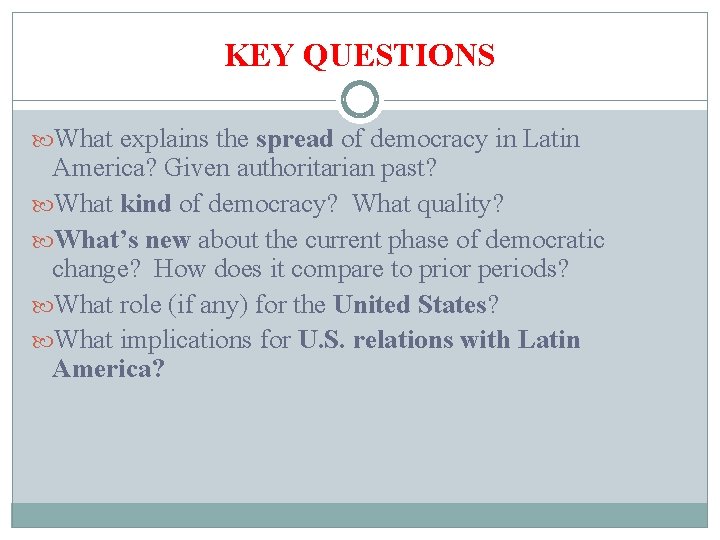 KEY QUESTIONS

What explains the spread of democracy in Latin America? Given authoritarian past?

What kind of democracy? What quality?

What's new about the current phase of democratic change? How does it compare to prior periods?

What role (if any) for the United States?

What implications for U.S. relations with Latin America?